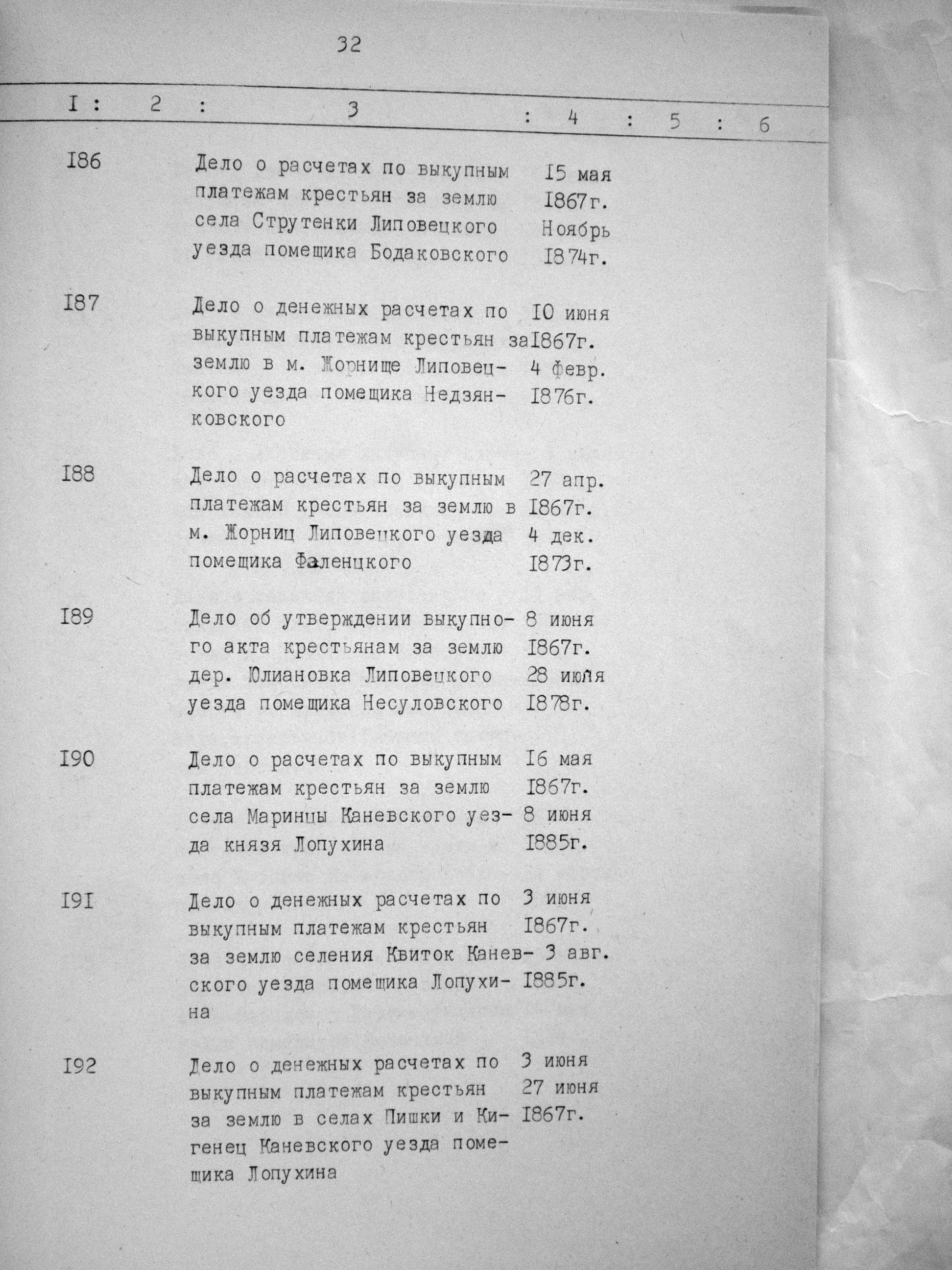 32

| I | 2 | 3 | 4 | 5 | 6 |
|---|---|---|---|---|---|
| I86 | | Дело о расчетах по выкупным платежам крестьян за землю села Струтенки Липовецкого уезда помещика Бодаковского | I5 мая I867г. Ноябрь I874г. | | |
| I87 | | Дело о денежных расчетах по выкупным платежам крестьян за землю в м. Жорнище Липовецкого уезда помещика Недзянковского | I0 июня I867г. 4 февр. I876г. | | |
| I88 | | Дело о расчетах по выкупным платежам крестьян за землю в м. Жорниц Липовецкого уезда помещика Фаленцкого | 27 апр. I867г. 4 дек. I873г. | | |
| I89 | | Дело об утверждении выкупного акта крестьянам за землю дер. Юлиановка Липовецкого уезда помещика Несуловского | 8 июня I867г. 28 июля I878г. | | |
| I90 | | Дело о расчетах по выкупным платежам крестьян за землю села Маринцы Каневского уезда князя Лопухина | I6 мая I867г. 8 июня I885г. | | |
| I9I | | Дело о денежных расчетах по выкупным платежам крестьян за землю селения Квиток Каневского уезда помещика Лопухина | 3 июня I867г. 3 авг. I885г. | | |
| I92 | | Дело о денежных расчетах по выкупным платежам крестьян за землю в селах Пишки и Кигенец Каневского уезда помещика Лопухина | 3 июня 27 июня I867г. | | |